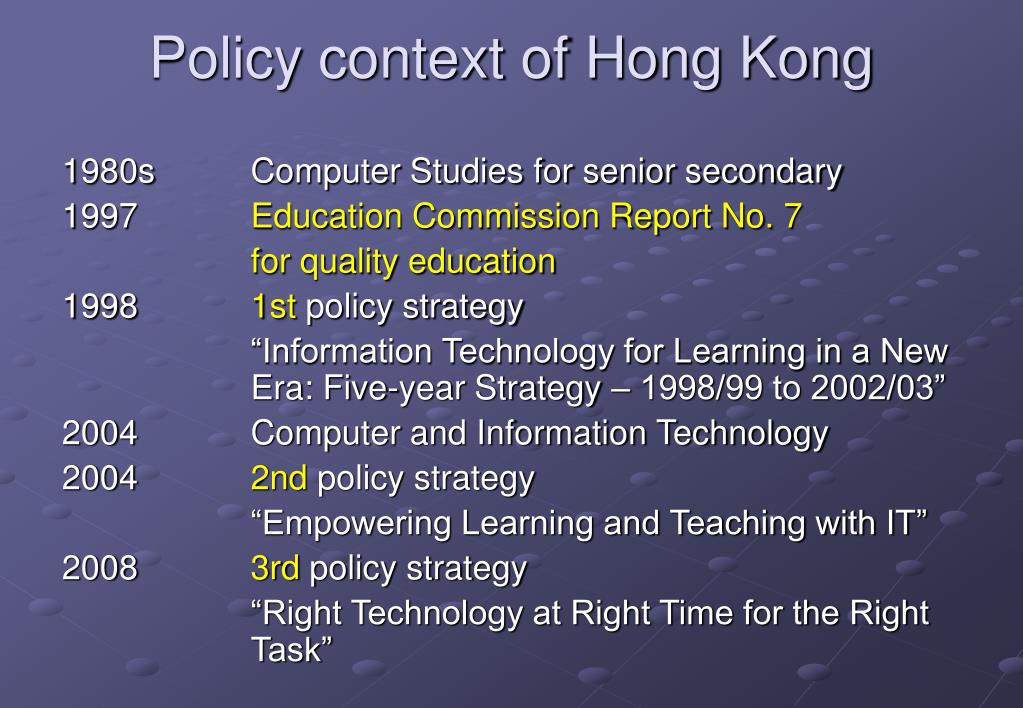 Policy context of Hong Kong

1980s Computer Studies for senior secondary
1997 Education Commission Report No. 7 for quality education
1998 1st policy strategy
“Information Technology for Learning in a New Era: Five-year Strategy – 1998/99 to 2002/03”
2004 Computer and Information Technology
2004 2nd policy strategy
“Empowering Learning and Teaching with IT”
2008 3rd policy strategy
“Right Technology at Right Time for the Right Task”